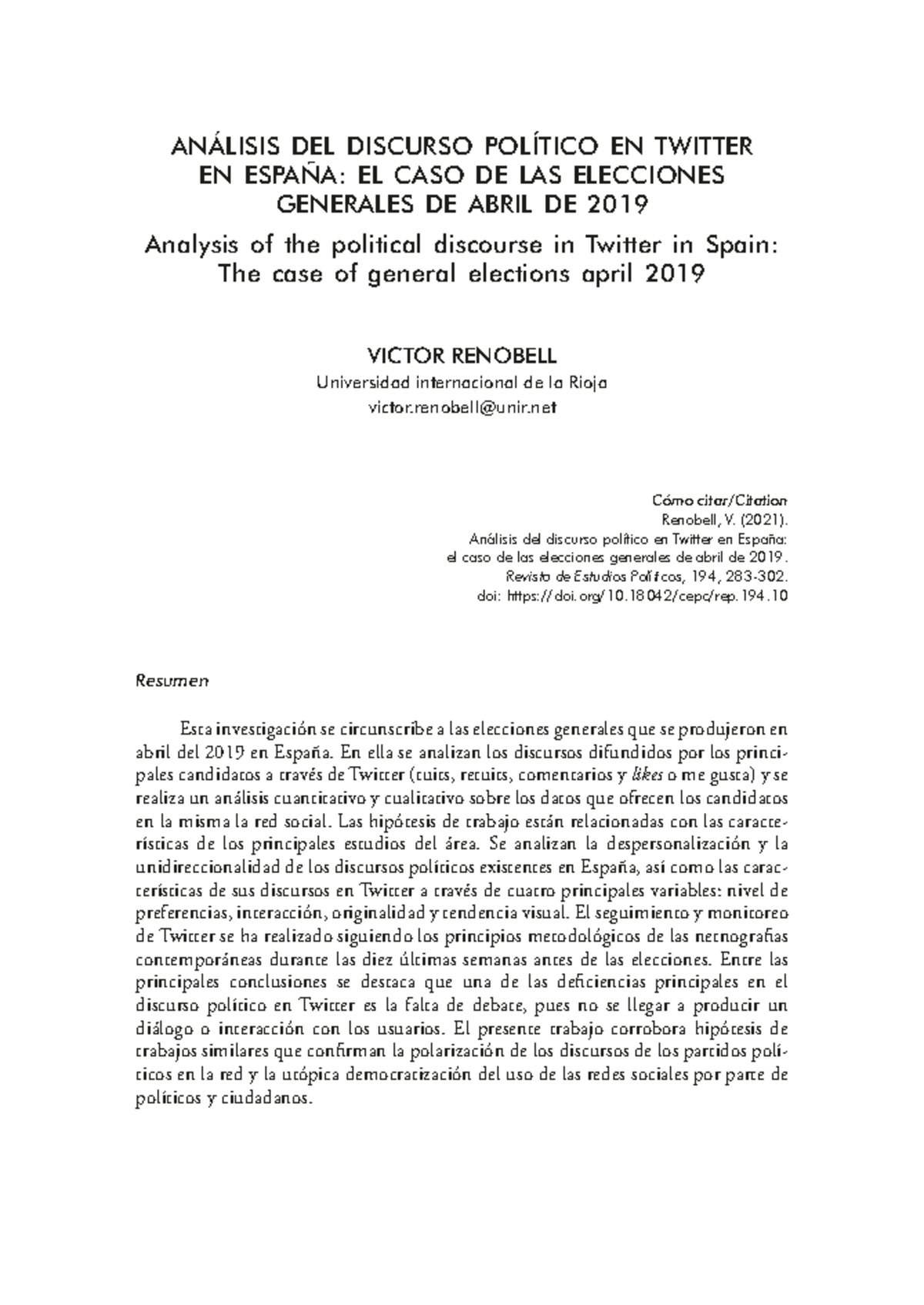 ANÁLISIS DEL DISCURSO POLÍTICO EN TWITTER EN ESPAÑA: EL CASO DE LAS ELECCIONES GENERALES DE ABRIL DE 2019

Analysis of the political discourse in Twitter in Spain: The case of general elections april 2019

VICTOR RENOBELL
Universidad internacional de la Rioja
victor.renobell@unir.net

Cómo citar/Citation
Renobell, V. (2021).
Análisis del discurso político en Twitter en España:
el caso de las elecciones generales de abril de 2019.
Revista de Estudios Políticos, 194, 283-302.
doi: https://doi.org/10.18042/cepc/rep.194.10

Resumen

Esta investigación se circunscribe a las elecciones generales que se produjeron en abril del 2019 en España. En ella se analizan los discursos difundidos por los principales candidatos a través de Twitter (tuits, retuits, comentarios y likes o me gusta) y se realiza un análisis cuantitativo y cualitativo sobre los datos que ofrecen los candidatos en la misma la red social. Las hipótesis de trabajo están relacionadas con las características de los principales estudios del área. Se analizan la despersonalización y la unidireccionalidad de los discursos políticos existentes en España, así como las características de sus discursos en Twitter a través de cuatro principales variables: nivel de preferencias, interacción, originalidad y tendencia visual. El seguimiento y monitoreo de Twitter se ha realizado siguiendo los principios metodológicos de las netnografías contemporáneas durante las diez últimas semanas antes de las elecciones. Entre las principales conclusiones se destaca que una de las deficiencias principales en el discurso político en Twitter es la falta de debate, pues no se llegar a producir un diálogo o interacción con los usuarios. El presente trabajo corrobora hipótesis de trabajos similares que confirman la polarización de los discursos de los partidos políticos en la red y la utópica democratización del uso de las redes sociales por parte de políticos y ciudadanos.